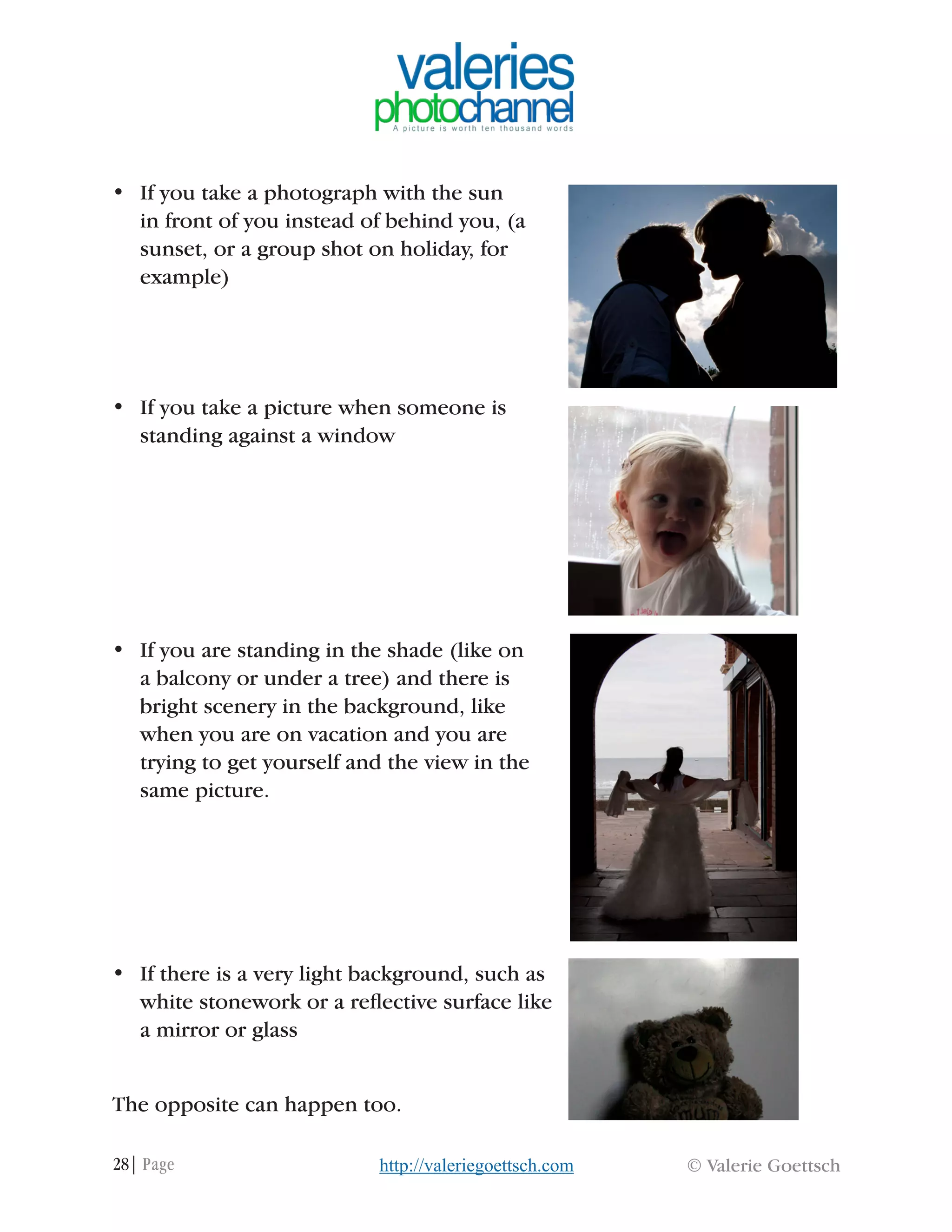 valeries
photochannel
A picture is worth ten thousand words

• If you take a photograph with the sun in front of you instead of behind you, (a sunset, or a group shot on holiday, for example)

• If you take a picture when someone is standing against a window

• If you are standing in the shade (like on a balcony or under a tree) and there is bright scenery in the background, like when you are on vacation and you are trying to get yourself and the view in the same picture.

• If there is a very light background, such as white stonework or a reflective surface like a mirror or glass

The opposite can happen too.

28 | Page http://valeriegoettsch.com © Valerie Goettsch